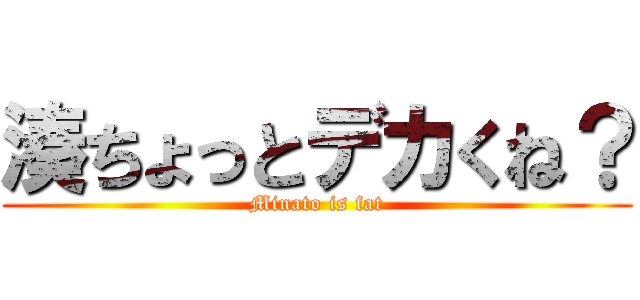 湊ちょっとデカくね？

Minato is fat